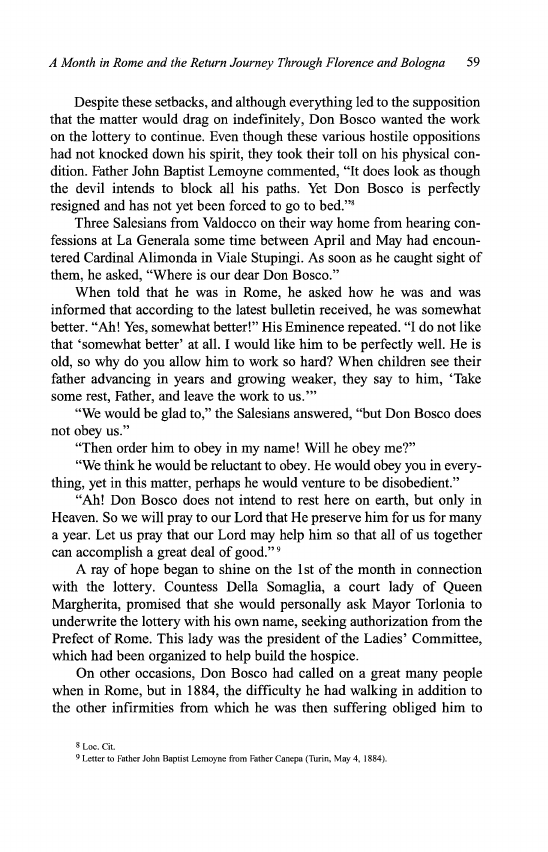 A Month in Rome and the Return Journey Through Florence and Bologna 59

Despite these setbacks, and although everything led to the supposition that the matter would drag on indefinitely, Don Bosco wanted the work on the lottery to continue. Even though these various hostile oppositions had not knocked down his spirit, they took their toll on his physical condition. Father John Baptist Lemoyne commented, "It does look as though the devil intends to block all his paths. Yet Don Bosco is perfectly resigned and has not yet been forced to go to bed."$^8$

Three Salesians from Valdocco on their way home from hearing confessions at La Generala some time between April and May had encountered Cardinal Alimonda in Viale Stupingi. As soon as he caught sight of them, he asked, "Where is our dear Don Bosco."

When told that he was in Rome, he asked how he was and was informed that according to the latest bulletin received, he was somewhat better. "Ah! Yes, somewhat better!" His Eminence repeated. "I do not like that 'somewhat better' at all. I would like him to be perfectly well. He is old, so why do you allow him to work so hard? When children see their father advancing in years and growing weaker, they say to him, 'Take some rest, Father, and leave the work to us.'"

"We would be glad to," the Salesians answered, "but Don Bosco does not obey us."

"Then order him to obey in my name! Will he obey me?"

"We think he would be reluctant to obey. He would obey you in everything, yet in this matter, perhaps he would venture to be disobedient."

"Ah! Don Bosco does not intend to rest here on earth, but only in Heaven. So we will pray to our Lord that He preserve him for us for many a year. Let us pray that our Lord may help him so that all of us together can accomplish a great deal of good."$^9$

A ray of hope began to shine on the 1st of the month in connection with the lottery. Countess Della Somaglia, a court lady of Queen Margherita, promised that she would personally ask Mayor Torlonia to underwrite the lottery with his own name, seeking authorization from the Prefect of Rome. This lady was the president of the Ladies' Committee, which had been organized to help build the hospice.

On other occasions, Don Bosco had called on a great many people when in Rome, but in 1884, the difficulty he had walking in addition to the other infirmities from which he was then suffering obliged him to

$^8$ Loc. Cit.
$^9$ Letter to Father John Baptist Lemoyne from Father Canepa (Turin, May 4, 1884).